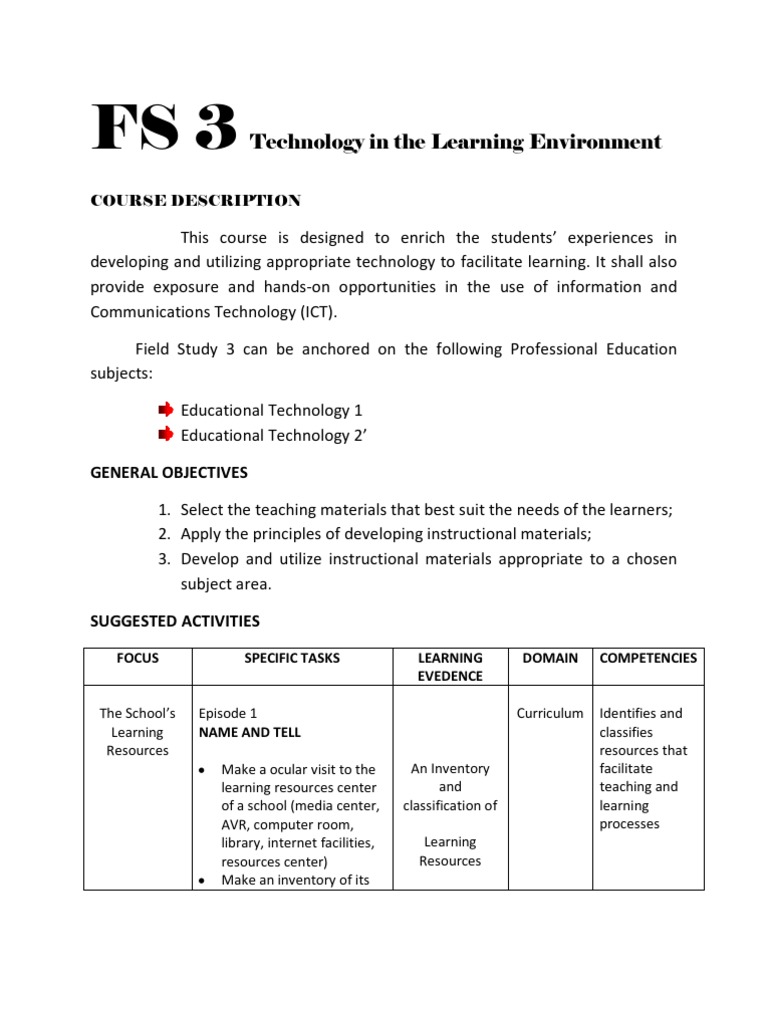 FS 3 Technology in the Learning Environment

COURSE DESCRIPTION

This course is designed to enrich the students' experiences in developing and utilizing appropriate technology to facilitate learning. It shall also provide exposure and hands-on opportunities in the use of information and Communications Technology (ICT).

Field Study 3 can be anchored on the following Professional Education subjects:

Educational Technology 1
Educational Technology 2'

GENERAL OBJECTIVES

1. Select the teaching materials that best suit the needs of the learners;
2. Apply the principles of developing instructional materials;
3. Develop and utilize instructional materials appropriate to a chosen subject area.

SUGGESTED ACTIVITIES

| FOCUS | SPECIFIC TASKS | LEARNING EVEDENCE | DOMAIN | COMPETENCIES |
|---|---|---|---|---|
| The School's Learning Resources | Episode 1 NAME AND TELL • Make a ocular visit to the learning resources center of a school (media center, AVR, computer room, library, internet facilities, resources center) • Make an inventory of its | An Inventory and classification of Learning Resources | Curriculum | Identifies and classifies resources that facilitate teaching and learning processes |